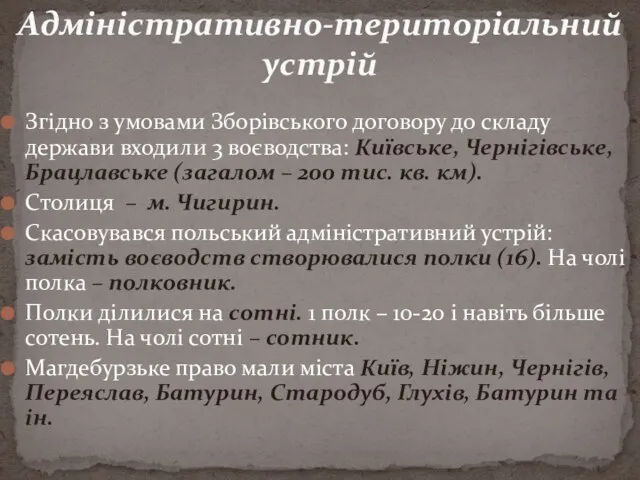 Адміністративно-територіальний устрій

Згідно з умовами Зборівського договору до складу держави входили 3 воєводства: Київське, Чернігівське, Брацлавське (загалом – 200 тис. кв. км).

Столиця – м. Чигирин.

Скасовувався польський адміністративний устрій: замість воєводств створювалися полки (16). На чолі полка – полковник.

Полки ділилися на сотні. 1 полк – 10-20 і навіть більше сотень. На чолі сотні – сотник.

Магдебурзьке право мали міста Київ, Ніжин, Чернігів, Переяслав, Батурин, Стародуб, Глухів, Батурин та ін.